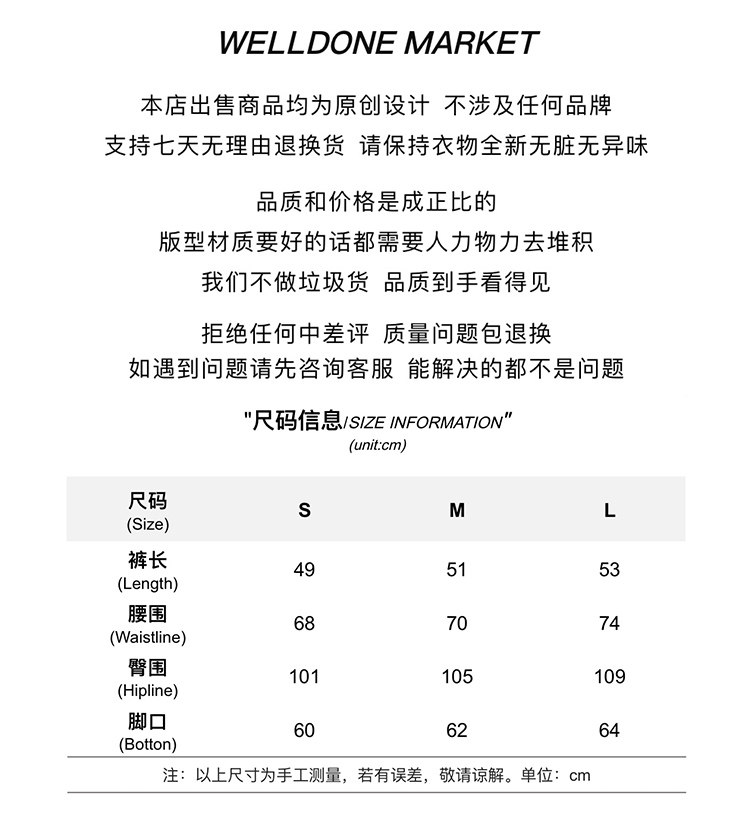 WELLDONE MARKET

本店出售商品均为原创设计 不涉及任何品牌
支持七天无理由退换货 请保持衣物全新无脏无异味

品质和价格是成正比的
版型材质要好的话都需要人力物力去堆积
我们不做垃圾货 品质到手看得见

拒绝任何中差评 质量问题包退换
如遇到问题请先咨询客服 能解决的都不是问题

"尺码信息/SIZE INFORMATION"
(unit:cm)

| 尺码 (Size) | S | M | L |
|---|---|---|---|
| 裤长 (Length) | 49 | 51 | 53 |
| 腰围 (Waistline) | 68 | 70 | 74 |
| 臀围 (Hipline) | 101 | 105 | 109 |
| 脚口 (Botton) | 60 | 62 | 64 |

注：以上尺寸为手工测量，若有误差，敬请谅解。单位：cm